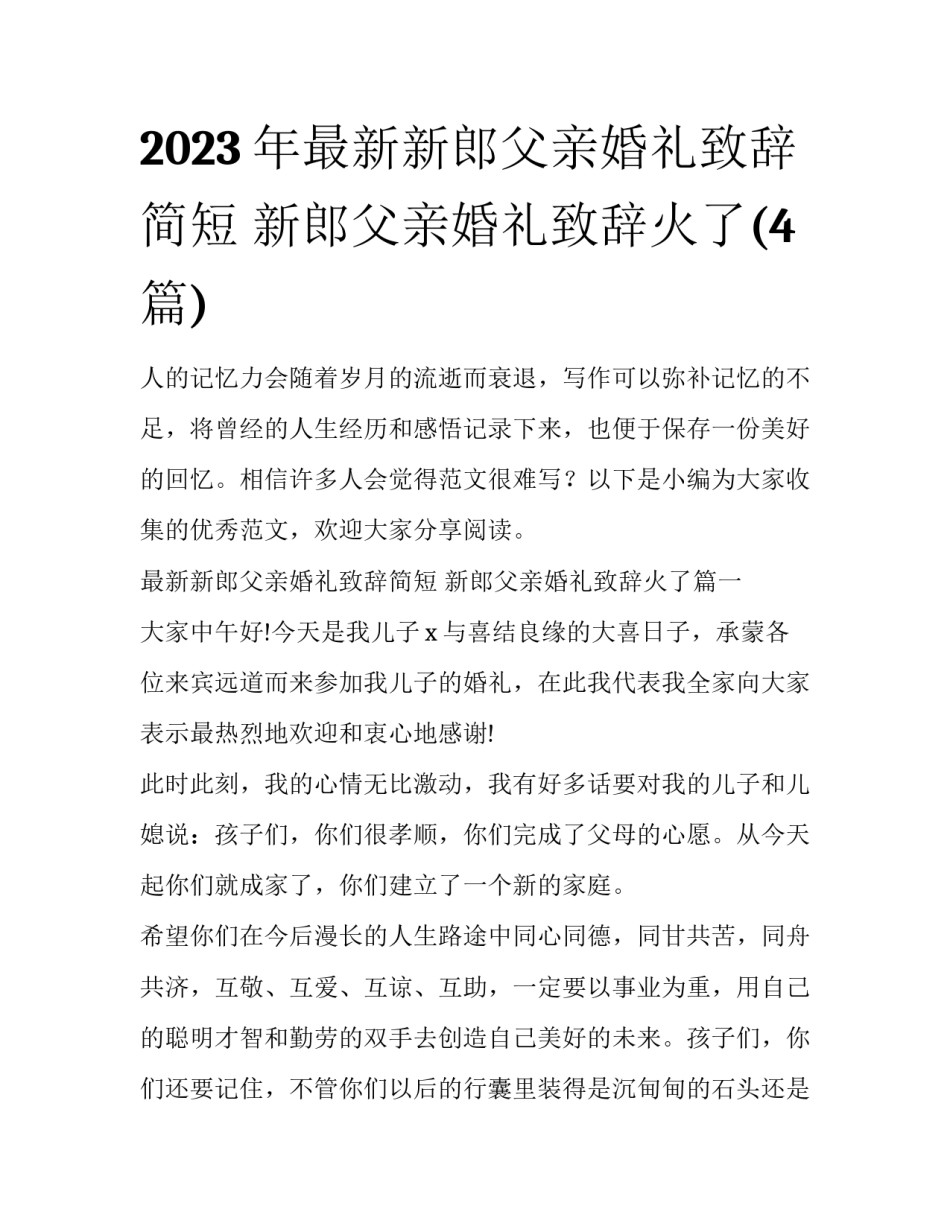 2023年最新新郎父亲婚礼致辞简短 新郎父亲婚礼致辞火了(4篇)

人的记忆力会随着岁月的流逝而衰退，写作可以弥补记忆的不足，将曾经的人生经历和感悟记录下来，也便于保存一份美好的回忆。相信许多人会觉得范文很难写？以下是小编为大家收集的优秀范文，欢迎大家分享阅读。

最新新郎父亲婚礼致辞简短 新郎父亲婚礼致辞火了篇一

大家中午好!今天是我儿子x与喜结良缘的大喜日子，承蒙各位来宾远道而来参加我儿子的婚礼，在此我代表我全家向大家表示最热烈地欢迎和衷心地感谢!

此时此刻，我的心情无比激动，我有好多话要对我的儿子和儿媳说：孩子们，你们很孝顺，你们完成了父母的心愿。从今天起你们就成家了，你们建立了一个新的家庭。

希望你们在今后漫长的人生路途中同心同德，同甘共苦，同舟共济，互敬、互爱、互谅、互助，一定要以事业为重，用自己的聪明才智和勤劳的双手去创造自己美好的未来。孩子们，你们还要记住，不管你们以后的行囊里装得是沉甸甸的石头还是